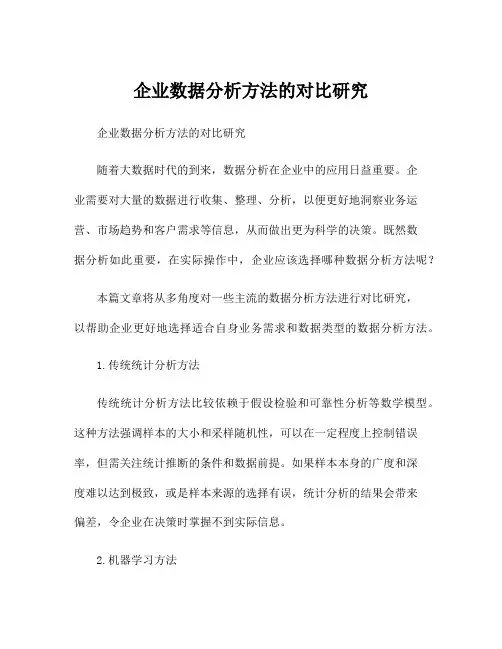 企业数据分析方法的对比研究

企业数据分析方法的对比研究

随着大数据时代的到来，数据分析在企业中的应用日益重要。企业需要对大量的数据进行收集、整理、分析，以便更好地洞察业务运营、市场趋势和客户需求等信息，从而做出更为科学的决策。既然数据分析如此重要，在实际操作中，企业应该选择哪种数据分析方法呢？

本篇文章将从多角度对一些主流的数据分析方法进行对比研究，以帮助企业更好地选择适合自身业务需求和数据类型的数据分析方法。

1.传统统计分析方法

传统统计分析方法比较依赖于假设检验和可靠性分析等数学模型。这种方法强调样本的大小和采样随机性，可以在一定程度上控制错误率，但需关注统计推断的条件和数据前提。如果样本本身的广度和深度难以达到极致，或是样本来源的选择有误，统计分析的结果会带来偏差，令企业在决策时掌握不到实际信息。

2.机器学习方法